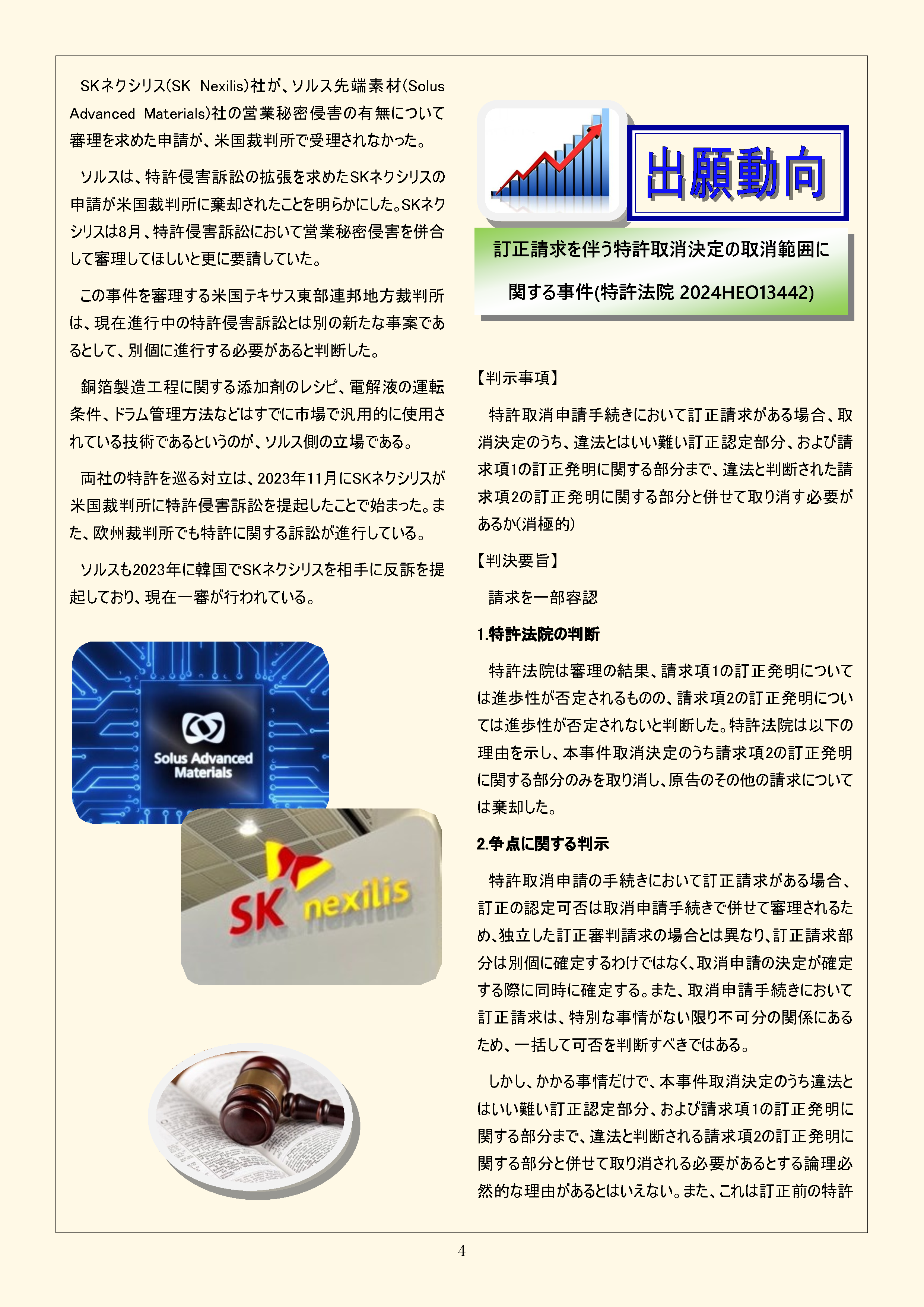 SKネクシリス(SK Nexilis)社が、ソルス先端素材(Solus Advanced Materials)社の営業秘密侵害の有無について審理を求めた申請が、米国裁判所で受理されなかった。

ソルスは、特許侵害訴訟の拡張を求めたSKネクシリスの申請が米国裁判所に棄却されたことを明らかにした。SKネクシリスは8月、特許侵害訴訟において営業秘密侵害を併合して審理してほしいと更に要請していた。

この事件を審理する米国テキサス東部連邦地方裁判所は、現在進行中の特許侵害訴訟とは別の新たな事案であるとして、別個に進行する必要があると判断した。

銅箔製造工程に関する添加剤のレシピ、電解液の運転条件、ドラム管理方法などはすでに市場で汎用的に使用されている技術であるというのが、ソルス側の立場である。

両社の特許を巡る対立は、2023年11月にSKネクシリスが米国裁判所に特許侵害訴訟を提起したことで始まった。また、欧州裁判所でも特許に関する訴訟が進行している。

ソルスも2023年に韓国でSKネクシリスを相手に反訴を提起しており、現在一審が行われている。

Solus Advanced Materials

SK nexilis

出願動向

訂正請求を伴う特許取消決定の取消範囲に関する事件(特許法院 2024HEO13442)

【判示事項】

特許取消申請手続きにおいて訂正請求がある場合、取消決定のうち、違法とはいい難い訂正認定部分、および請求項1の訂正発明に関する部分まで、違法と判断された請求項2の訂正発明に関する部分と併せて取り消す必要があるか(消極的)

【判決要旨】

請求を一部容認

1.特許法院の判断

特許法院は審理の結果、請求項1の訂正発明については進歩性が否定されるものの、請求項2の訂正発明については進歩性が否定されないと判断した。特許法院は以下の理由を示し、本事件取消決定のうち請求項2の訂正発明に関する部分のみを取り消し、原告のその他の請求については棄却した。

2.争点に関する判示

特許取消申請の手続きにおいて訂正請求がある場合、訂正の認定可否は取消申請手続きで併せて審理されるため、独立した訂正審判請求の場合とは異なり、訂正請求部分は別個に確定するわけではなく、取消申請の決定が確定する際に同時に確定する。また、取消申請手続きにおいて訂正請求は、特別な事情がない限り不可分の関係にあるため、一括して可否を判断すべきではある。

しかし、かかる事情だけで、本事件取消決定のうち違法とはいい難い訂正認定部分、および請求項1の訂正発明に関する部分まで、違法と判断される請求項2の訂正発明に関する部分と併せて取り消される必要があるとする論理必然的な理由があるとはいえない。また、これは訂正前の特許

4